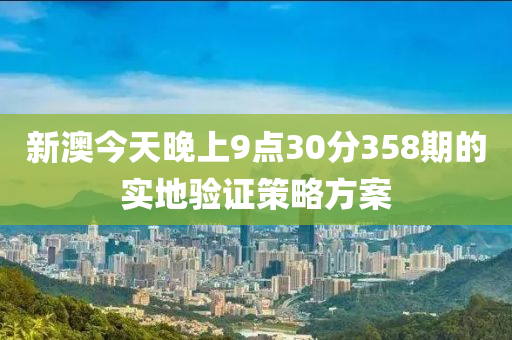 新澳今天晚上9点30分358期的实地验证策略方案